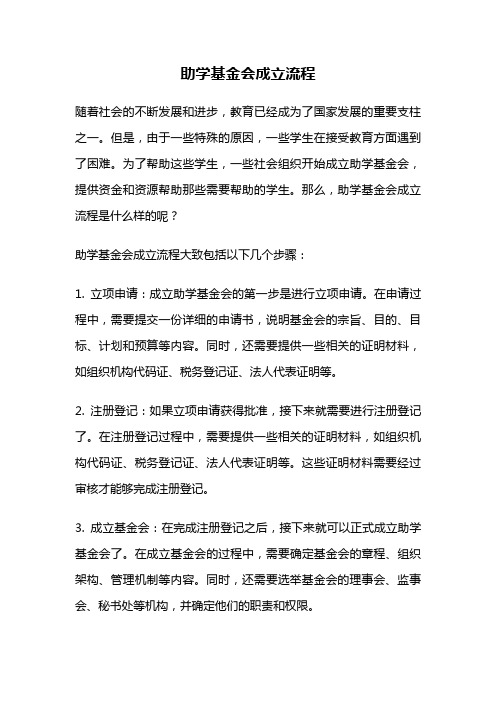 助学基金会成立流程

随着社会的不断发展和进步，教育已经成为了国家发展的重要支柱之一。但是，由于一些特殊的原因，一些学生在接受教育方面遇到了困难。为了帮助这些学生，一些社会组织开始成立助学基金会，提供资金和资源帮助那些需要帮助的学生。那么，助学基金会成立流程是什么样的呢？

助学基金会成立流程大致包括以下几个步骤：

1. 立项申请：成立助学基金会的第一步是进行立项申请。在申请过程中，需要提交一份详细的申请书，说明基金会的宗旨、目的、目标、计划和预算等内容。同时，还需要提供一些相关的证明材料，如组织机构代码证、税务登记证、法人代表证明等。

2. 注册登记：如果立项申请获得批准，接下来就需要进行注册登记了。在注册登记过程中，需要提供一些相关的证明材料，如组织机构代码证、税务登记证、法人代表证明等。这些证明材料需要经过审核才能够完成注册登记。

3. 成立基金会：在完成注册登记之后，接下来就可以正式成立助学基金会了。在成立基金会的过程中，需要确定基金会的章程、组织架构、管理机制等内容。同时，还需要选举基金会的理事会、监事会、秘书处等机构，并确定他们的职责和权限。